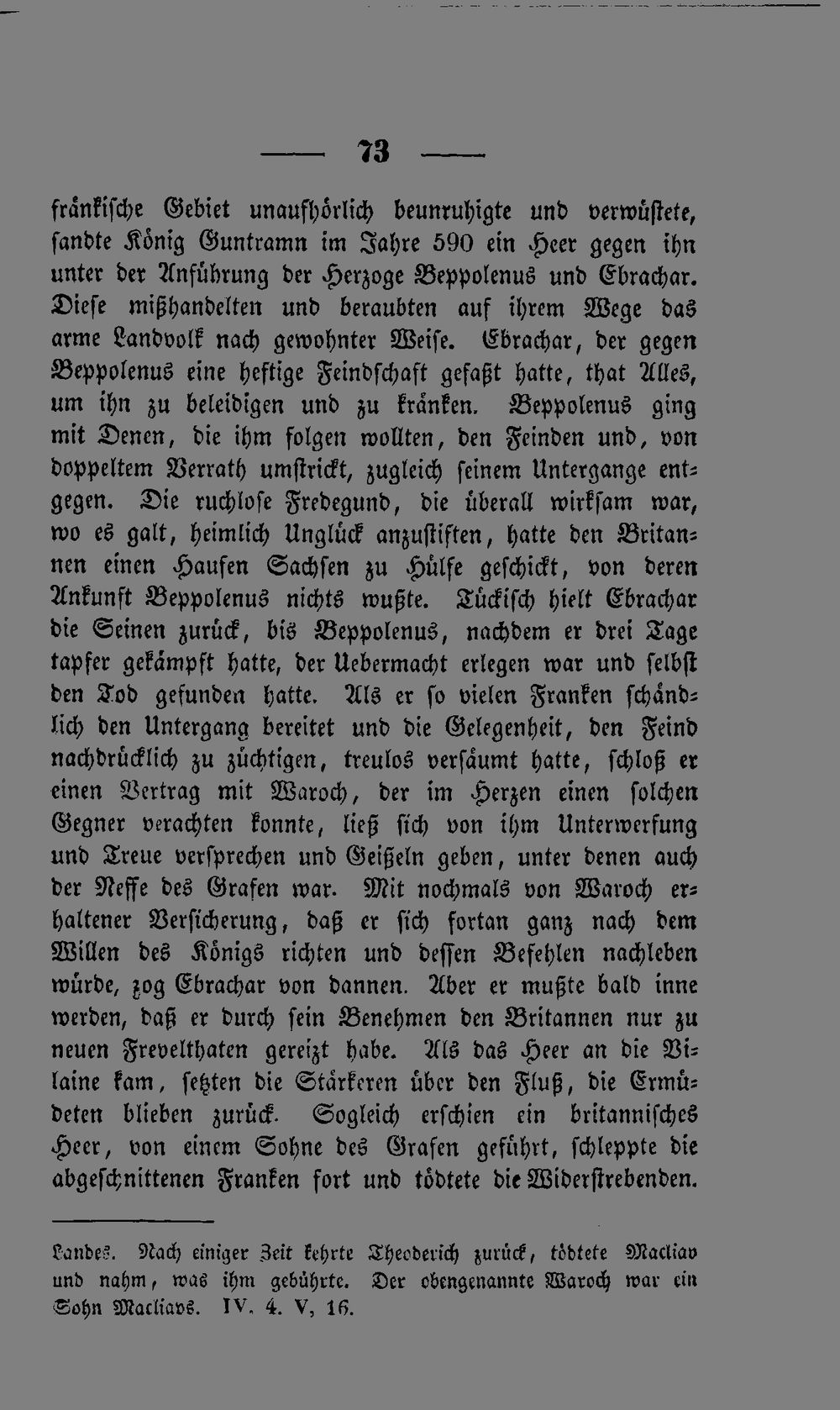 — 73 —

fränkische Gebiet unaufhörlich beunruhigte und verwüstete, sandte König Guntramn im Jahre 590 ein Heer gegen ihn unter der Anführung der Herzoge Beppolenus und Ebrachar. Diese mißhandelten und beraubten auf ihrem Wege das arme Landvolk nach gewohnter Weise. Ebrachar, der gegen Beppolenus eine heftige Feindschaft gefaßt hatte, that Alles, um ihn zu beleidigen und zu kränken. Beppolenus ging mit Denen, die ihm folgen wollten, den Feinden und, von doppeltem Verrath umstrickt, zugleich seinem Untergange entgegen. Die ruchlose Fredegund, die überall wirksam war, wo es galt, heimlich Unglück anzustiften, hatte den Britannen einen Haufen Sachsen zu Hülfe geschickt, von deren Ankunft Beppolenus nichts wußte. Tückisch hielt Ebrachar die Seinen zurück, bis Beppolenus, nachdem er drei Tage tapfer gekämpft hatte, der Uebermacht erlegen war und selbst den Tod gefunden hatte. Als er so vielen Franken schändlich den Untergang bereitet und die Gelegenheit, den Feind nachdrücklich zu züchtigen, treulos versäumt hatte, schloß er einen Vertrag mit Waroch, der im Herzen einen solchen Gegner verachten konnte, ließ sich von ihm Unterwerfung und Treue versprechen und Geißeln geben, unter denen auch der Neffe des Grafen war. Mit nochmals von Waroch erhaltener Versicherung, daß er sich fortan ganz nach dem Willen des Königs richten und dessen Befehlen nachleben würde, zog Ebrachar von dannen. Aber er mußte bald inne werden, daß er durch sein Benehmen den Britannen nur zu neuen Frevelthaten gereizt habe. Als das Heer an die Vilaine kam, setzten die Stärkeren über den Fluß, die Ermüdeten blieben zurück. Sogleich erschien ein britannisches Heer, von einem Sohne des Grafen geführt, schleppte die abgeschnittenen Franken fort und tödtete die Widerstrebenden.

Landes. Nach einiger Zeit kehrte Theoderich zurück, tödtete Macliav und nahm, was ihm gebührte. Der obengenannte Waroch war ein Sohn Macliavs. IV. 4. V, 16.